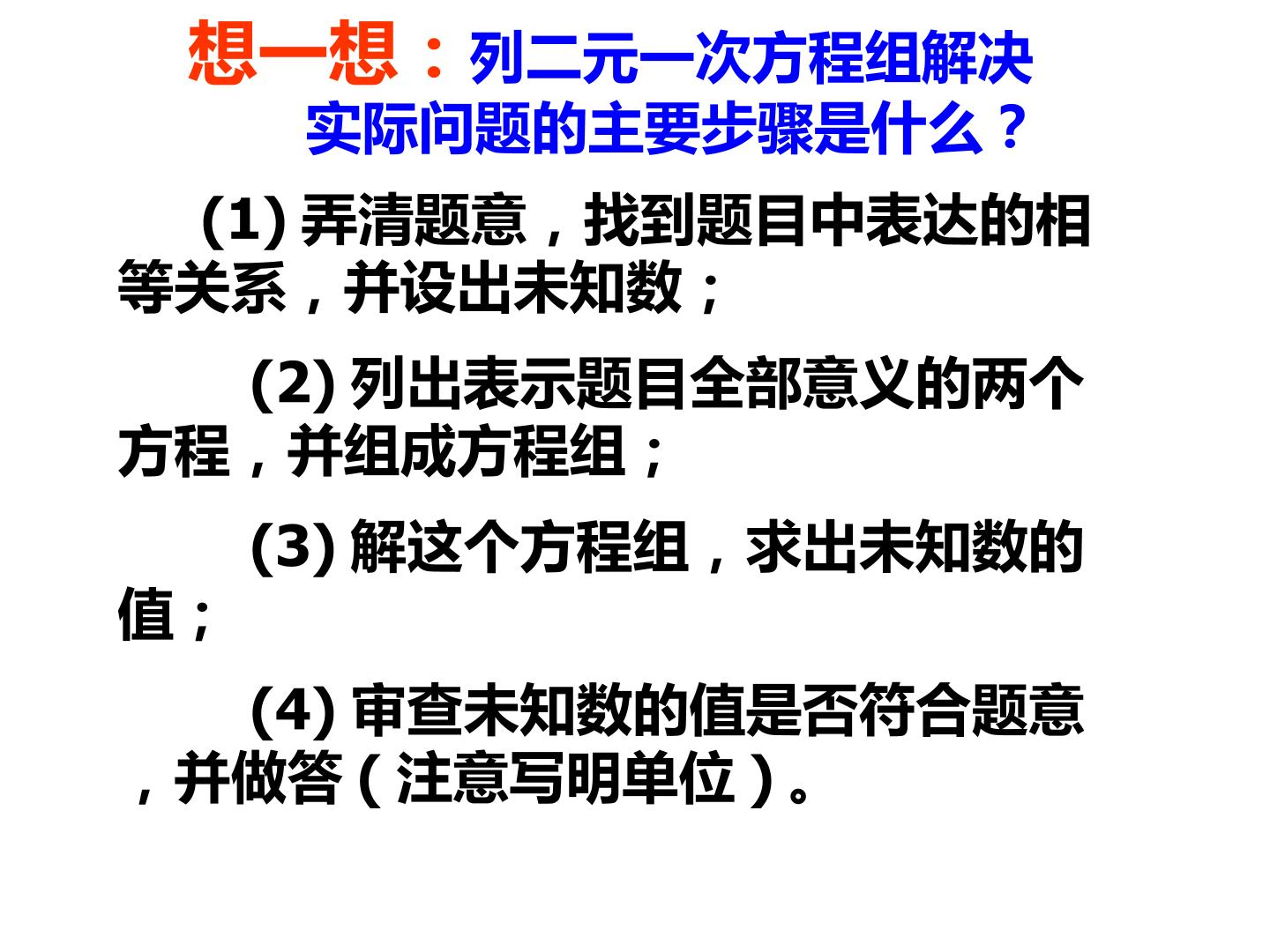 想一想：列二元一次方程组解决实际问题的主要步骤是什么？

(1)弄清题意，找到题目中表达的相等关系，并设出未知数；

(2)列出表示题目全部意义的两个方程，并组成方程组；

(3)解这个方程组，求出未知数的值；

(4)审查未知数的值是否符合题意，并做答(注意写明单位)。